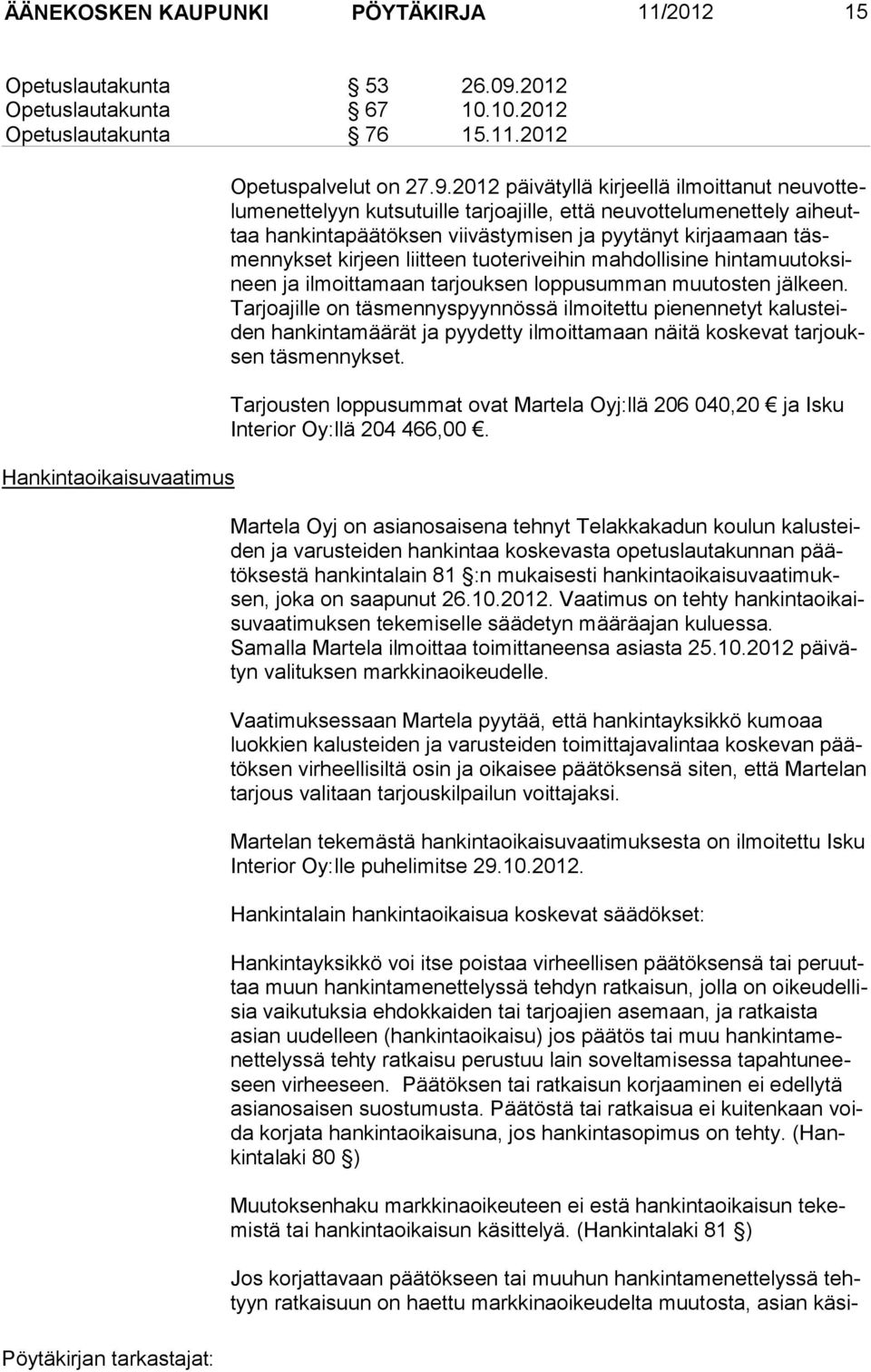 ÄÄNEKOSKEN KAUPUNKI PÖYTÄKIRJA 11/2012 15

Opetuslautakunta § 53 26.09.2012
Opetuslautakunta § 67 10.10.2012
Opetuslautakunta § 76 15.11.2012

Opetuspalvelut on 27.9.2012 päivätyllä kirjeellä ilmoittanut neuvottelumenettelyyn kutsutuille tarjoajille, että neuvottelumenettely aiheuttaa hankintapäätöksen viivästymisen ja pyytänyt kirjaamaan täsmennykset kirjeen liitteen tuoteriveihin mahdollisine hintamuutoksineen ja ilmoittamaan tarjouksen loppusumman muutosten jälkeen. Tarjoajille on täsmennyspyynnössä ilmoitettu pienennetyt kalusteiden hankintamäärät ja pyydetty ilmoittamaan näitä koskevat tarjouksen täsmennykset.

Tarjousten loppusummat ovat Martela Oyj:llä 206 040,20 € ja Isku Interior Oy:llä 204 466,00 €.

Hankintaoikaisuvaatimus

Martela Oyj on asianosaisena tehnyt Telakkakadun koulun kalusteiden ja varusteiden hankintaa koskevasta opetuslautakunnan päätöksestä hankintalain 81 §:n mukaisesti hankintaoikaisuvaatimuksen, joka on saapunut 26.10.2012. Vaatimus on tehty hankintaoikaisuvaatimuksen tekemiselle säädetyn määräajan kuluessa. Samalla Martela ilmoittaa toimittaneensa asiasta 25.10.2012 päivätyn valituksen markkinaoikeudelle.

Vaatimuksessaan Martela pyytää, että hankintayksikkö kumoaa luokkien kalusteiden ja varusteiden toimittajavalintaa koskevan päätöksen virheellisiltä osin ja oikaisee päätöksensä siten, että Martelan tarjous valitaan tarjouskilpailun voittajaksi.

Martelan tekemästä hankintaoikaisuvaatimuksesta on ilmoitettu Isku Interior Oy:lle puhelimitse 29.10.2012.

Hankintalain hankintaoikaisua koskevat säädökset:

Hankintayksikkö voi itse poistaa virheellisen päätöksensä tai peruuttaa muun hankintamenettelyssä tehdyn ratkaisun, jolla on oikeudellisia vaikutuksia ehdokkaiden tai tarjoajien asemaan, ja ratkaista asian uudelleen (hankintaoikaisu) jos päätös tai muu hankintamenettelyssä tehty ratkaisu perustuu lain soveltamisessa tapahtuneeseen virheeseen. Päätöksen tai ratkaisun korjaaminen ei edellytä asianosaisen suostumusta. Päätöstä tai ratkaisua ei kuitenkaan voida korjata hankintaoikaisuna, jos hankintasopimus on tehty. (Hankintalaki 80 §)

Muutoksenhaku markkinaoikeuteen ei estä hankintaoikaisun tekemistä tai hankintaoikaisun käsittelyä. (Hankintalaki 81 §)

Jos korjattavaan päätökseen tai muuhun hankintamenettelyssä tehtyyn ratkaisuun on haettu markkinaoikeudelta muutosta, asian käsi-

Pöytäkirjan tarkastajat: